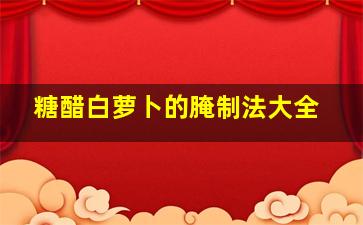 糖醋白萝卜的腌制法大全